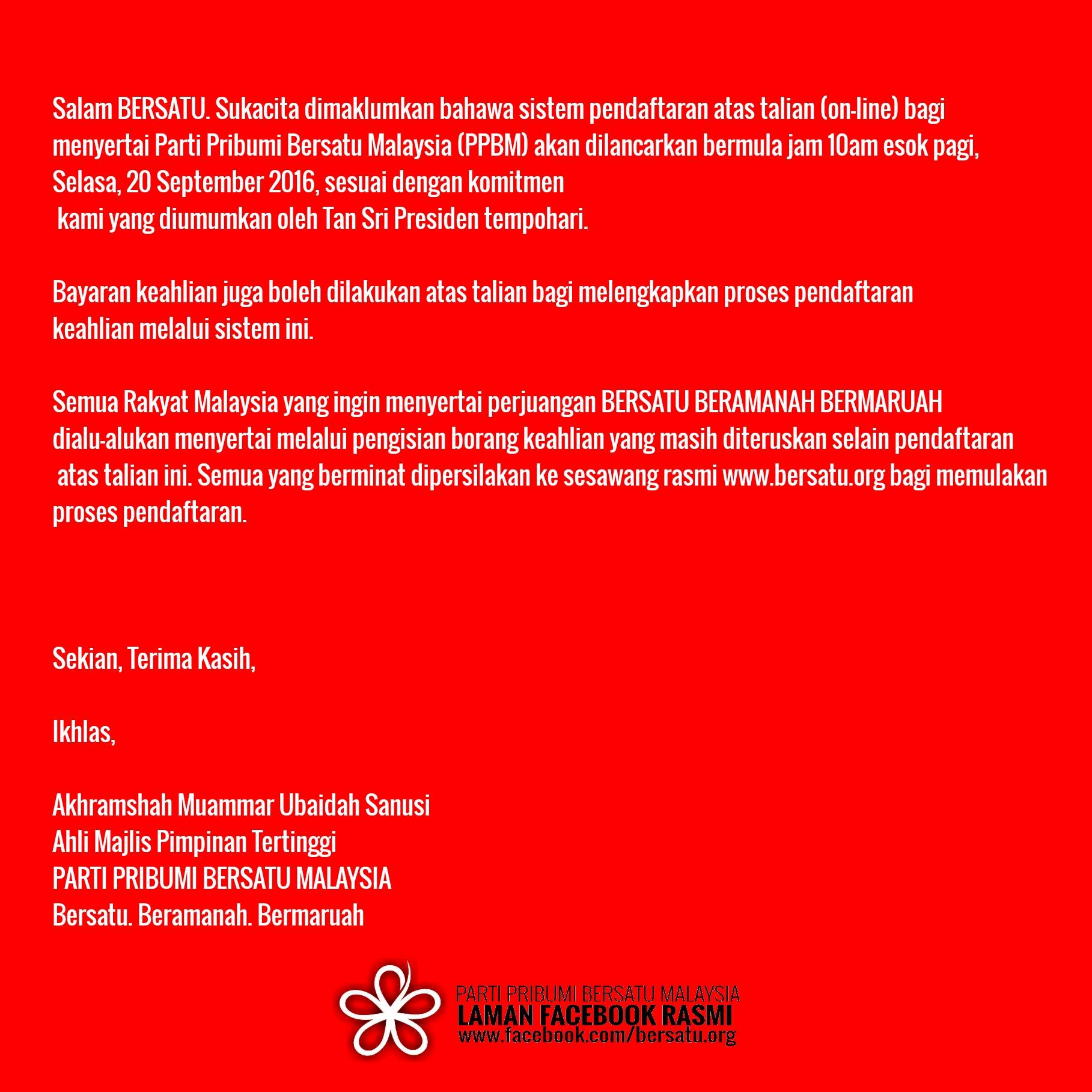 Salam BERSATU. Sukacita dimaklumkan bahawa sistem pendaftaran atas talian (on-line) bagi menyertai Parti Pribumi Bersatu Malaysia (PPBM) akan dilancarkan bermula jam 10am esok pagi, Selasa, 20 September 2016, sesuai dengan komitmen kami yang diumumkan oleh Tan Sri Presiden tempohari.

Bayaran keahlian juga boleh dilakukan atas talian bagi melengkapkan proses pendaftaran keahlian melalui sistem ini.

Semua Rakyat Malaysia yang ingin menyertai perjuangan BERSATU BERAMANAH BERMARUAH dialu-alukan menyertai melalui pengisian borang keahlian yang masih diteruskan selain pendaftaran atas talian ini. Semua yang berminat dipersilakan ke sesawang rasmi www.bersatu.org bagi memulakan proses pendaftaran.

Sekian, Terima Kasih,

Ikhlas,

Akhramshah Muammar Ubaidah Sanusi
Ahli Majlis Pimpinan Tertinggi
PARTI PRIBUMI BERSATU MALAYSIA
Bersatu. Beramanah. Bermaruah

PARTI PRIBUMI BERSATU MALAYSIA
LAMAN FACEBOOK RASMI
www.facebook.com/bersatu.org